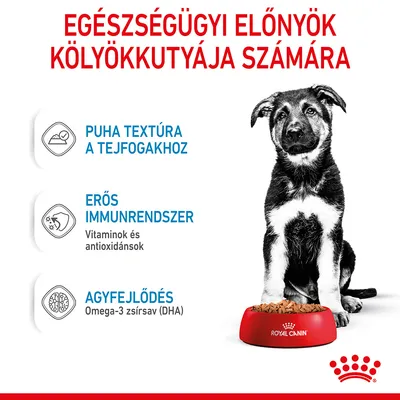 EGÉSZSÉGÜGYI ELŐNYÖK KÖLYÖKKUTYÁJA SZÁMÁRA

PUHA TEXTÚRA A TEJFOGAKHOZ

ERŐS IMMUNRENDSZER
Vitaminok és antioxidánsok

AGYFEJLŐDÉS
Omega-3 zsírsav (DHA)

ROYAL CANIN